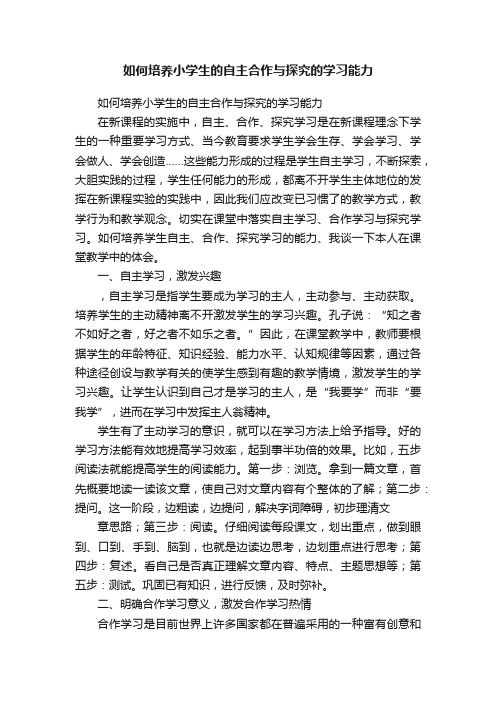 如何培养小学生的自主合作与探究的学习能力

如何培养小学生的自主合作与探究的学习能力

在新课程的实施中，自主、合作、探究学习是在新课程理念下学生的一种重要学习方式、当今教育要求学生学会生存、学会学习、学会做人、学会创造……这些能力形成的过程是学生自主学习，不断探索，大胆实践的过程，学生任何能力的形成，都离不开学生主体地位的发挥在新课程实验的实践中，因此我们应改变已习惯了的教学方式，教学行为和教学观念。切实在课堂中落实自主学习、合作学习与探究学习。如何培养学生自主、合作、探究学习的能力、我谈一下本人在课堂教学中的体会。

一、自主学习，激发兴趣

，自主学习是指学生要成为学习的主人，主动参与、主动获取。培养学生的主动精神离不开激发学生的学习兴趣。孔子说：“知之者不如好之者，好之者不如乐之者。”因此，在课堂教学中，教师要根据学生的年龄特征、知识经验、能力水平、认知规律等因素，通过各种途径创设与教学有关的使学生感到有趣的教学情境，激发学生的学习兴趣。让学生认识到自己才是学习的主人，是“我要学”而非“要我学”，进而在学习中发挥主人翁精神。

学生有了主动学习的意识，就可以在学习方法上给予指导。好的学习方法能有效地提高学习效率，起到事半功倍的效果。比如，五步阅读法就能提高学生的阅读能力。第一步：浏览。拿到一篇文章，首先概要地读一读该文章，使自己对文章内容有个整体的了解；第二步：提问。这一阶段，边粗读，边提问，解决字词障碍，初步理清文

章思路；第三步：阅读。仔细阅读每段课文，划出重点，做到眼到、口到、手到、脑到，也就是边读边思考，边划重点进行思考；第四步：复述。看自己是否真正理解文章内容、特点、主题思想等；第五步：测试。巩固已有知识，进行反馈，及时弥补。

二、明确合作学习意义，激发合作学习热情

合作学习是目前世界上许多国家都在普遍采用的一种富有创意和